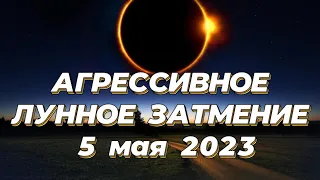 АГРЕССИВНОЕ ЛУННОЕ ЗАТМЕНИЕ 5 мая 2023